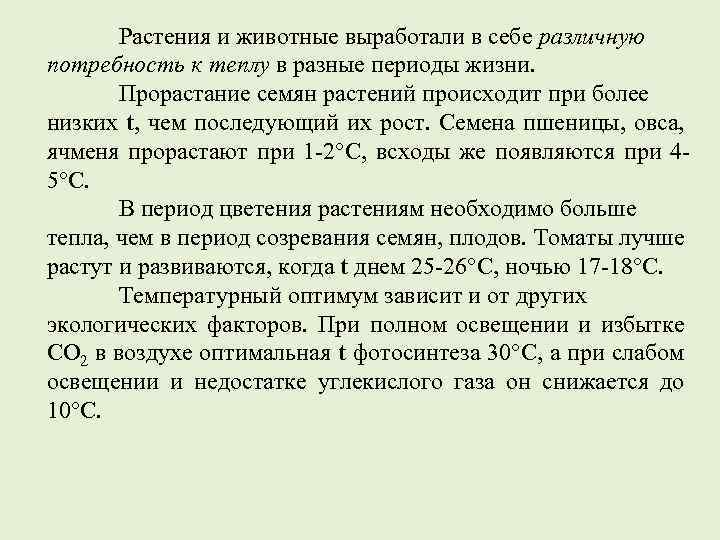 Растения и животные выработали в себе различную потребность к теплу в разные периоды жизни.

Прорастание семян растений происходит при более низких t, чем последующий их рост. Семена пшеницы, овса, ячменя прорастают при 1-2°С, всходы же появляются при 4-5°С.

В период цветения растениям необходимо больше тепла, чем в период созревания семян, плодов. Томаты лучше растут и развиваются, когда t днем 25-26°С, ночью 17-18°С.

Температурный оптимум зависит и от других экологических факторов. При полном освещении и избытке $CO_2$ в воздухе оптимальная t фотосинтеза 30°С, а при слабом освещении и недостатке углекислого газа он снижается до 10°С.